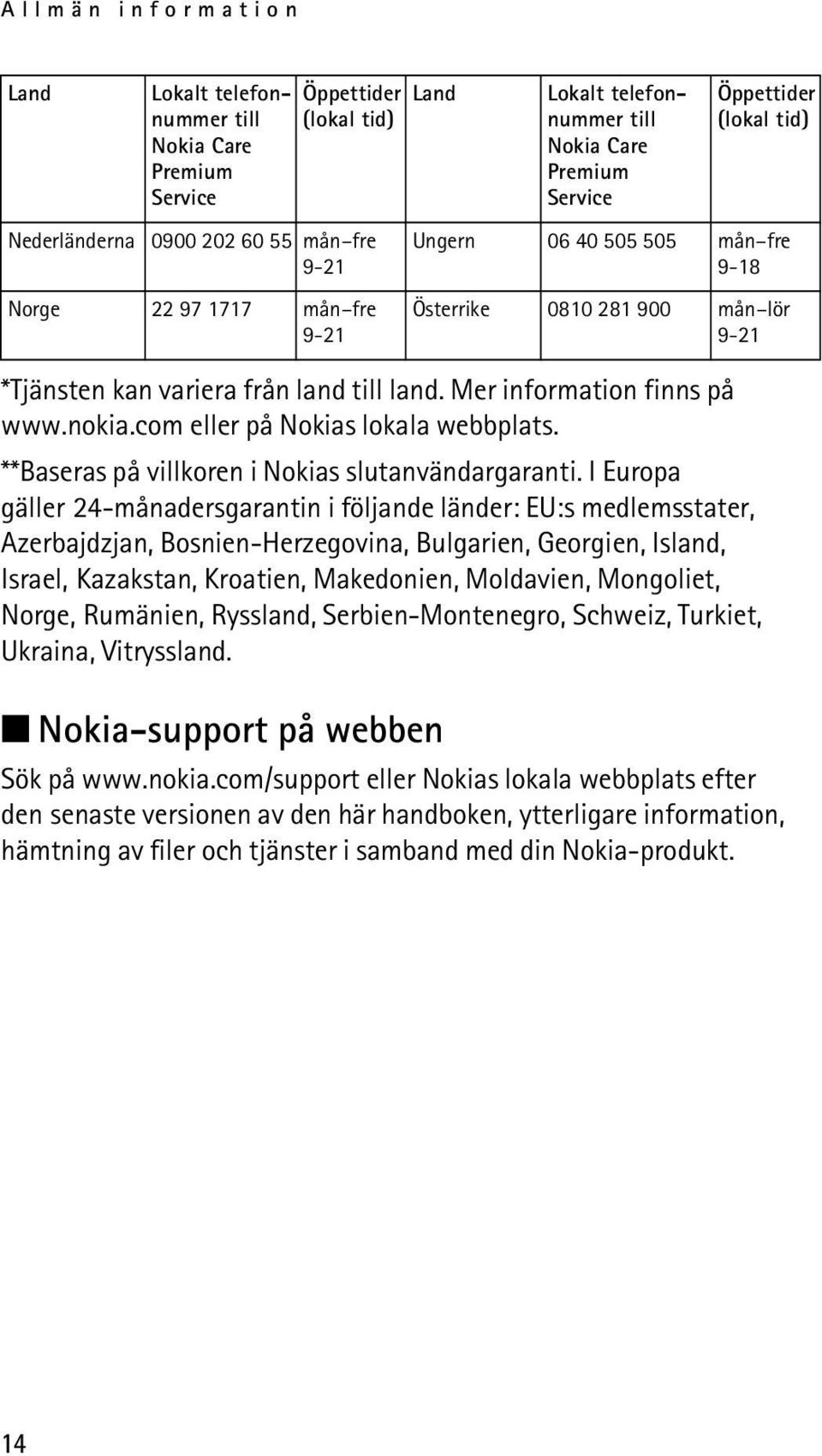 Allmän information

| Land | Lokalt telefonnummer till Nokia Care Premium Service | Öppettider (lokal tid) | Land | Lokalt telefonnummer till Nokia Care Premium Service | Öppettider (lokal tid) |
|---|---|---|---|---|---|
| Nederländerna | 0900 202 60 55 | mån–fre 9-21 | Ungern | 06 40 505 505 | mån–fre 9-18 |
| Norge | 22 97 1717 | mån–fre 9-21 | Österrike | 0810 281 900 | mån–lör 9-21 |

*Tjänsten kan variera från land till land. Mer information finns på www.nokia.com eller på Nokias lokala webbplats.

**Baseras på villkoren i Nokias slutanvändargaranti. I Europa gäller 24-månadersgarantin i följande länder: EU:s medlemsstater, Azerbajdzjan, Bosnien-Herzegovina, Bulgarien, Georgien, Island, Israel, Kazakstan, Kroatien, Makedonien, Moldavien, Mongoliet, Norge, Rumänien, Ryssland, Serbien-Montenegro, Schweiz, Turkiet, Ukraina, Vitryssland.

Nokia-support på webben

Sök på www.nokia.com/support eller Nokias lokala webbplats efter den senaste versionen av den här handboken, ytterligare information, hämtning av filer och tjänster i samband med din Nokia-produkt.

14